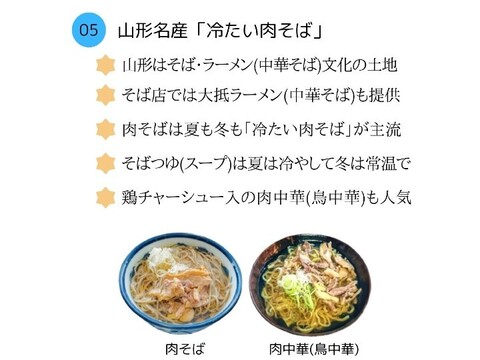 05 山形名産「冷たい肉そば」

山形はそば･ラーメン(中華そば)文化の土地

そば店では大抵ラーメン(中華そば)も提供

肉そばは夏も冬も「冷たい肉そば」が主流

そばつゆ(スープ)は夏は冷やして冬は常温で

鶏チャーシュー入の肉中華(鳥中華)も人気

肉そば

肉中華(鳥中華)